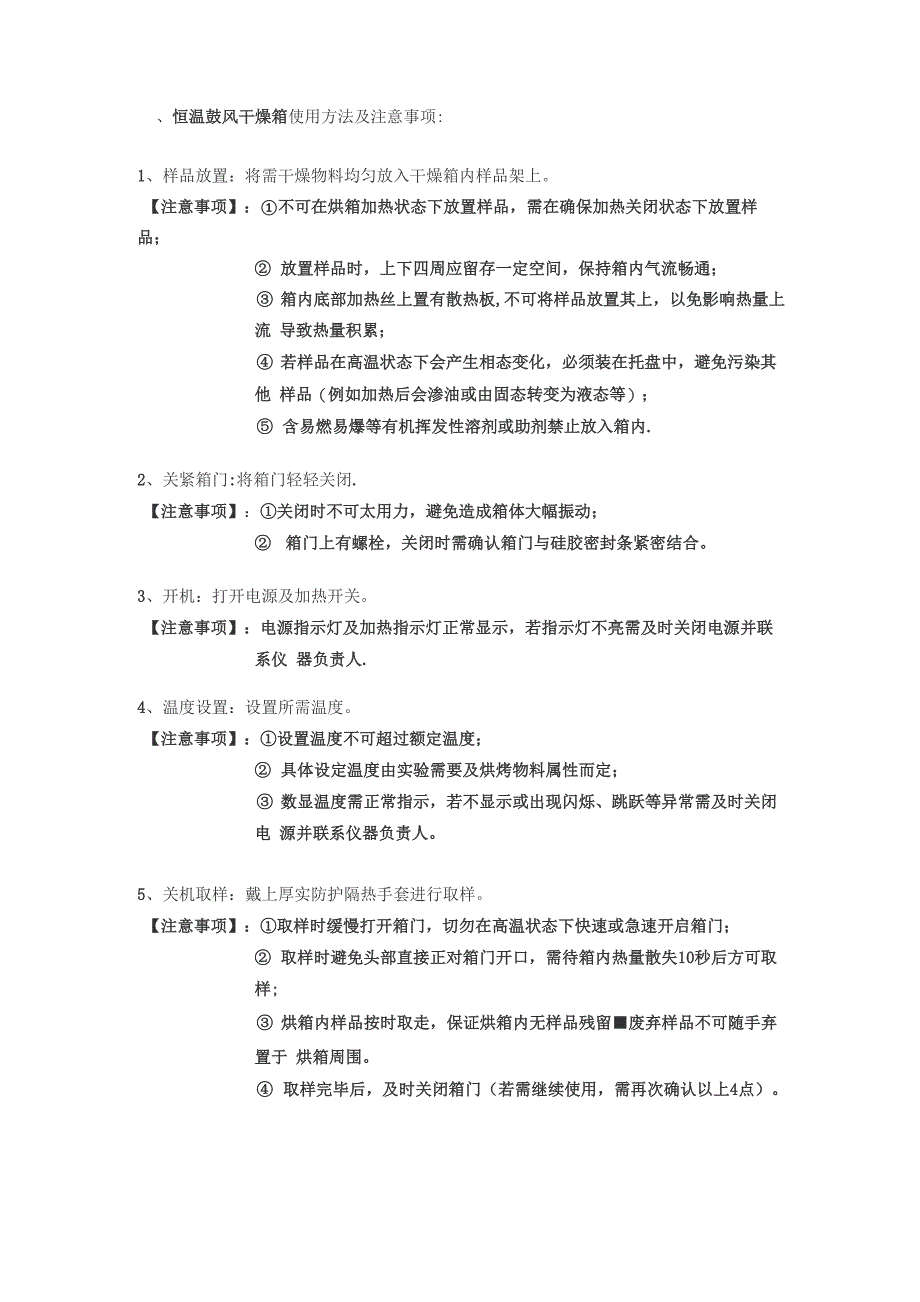 、恒温鼓风干燥箱使用方法及注意事项:

1、样品放置：将需干燥物料均匀放入干燥箱内样品架上。
【注意事项】：①不可在烘箱加热状态下放置样品，需在确保加热关闭状态下放置样品；
② 放置样品时，上下四周应留存一定空间，保持箱内气流畅通；
③ 箱内底部加热丝上置有散热板,不可将样品放置其上，以免影响热量上流 导致热量积累；
④ 若样品在高温状态下会产生相态变化，必须装在托盘中，避免污染其他 样品（例如加热后会渗油或由固态转变为液态等）；
⑤ 含易燃易爆等有机挥发性溶剂或助剂禁止放入箱内.

2、关紧箱门:将箱门轻轻关闭.
【注意事项】：①关闭时不可太用力，避免造成箱体大幅振动；
② 箱门上有螺栓，关闭时需确认箱门与硅胶密封条紧密结合。

3、开机：打开电源及加热开关。
【注意事项】：电源指示灯及加热指示灯正常显示，若指示灯不亮需及时关闭电源并联系仪 器负责人.

4、温度设置：设置所需温度。
【注意事项】：①设置温度不可超过额定温度；
② 具体设定温度由实验需要及烘烤物料属性而定；
③ 数显温度需正常指示，若不显示或出现闪烁、跳跃等异常需及时关闭电 源并联系仪器负责人。

5、关机取样：戴上厚实防护隔热手套进行取样。
【注意事项】：①取样时缓慢打开箱门，切勿在高温状态下快速或急速开启箱门；
② 取样时避免头部直接正对箱门开口，需待箱内热量散失10秒后方可取样；
③ 烘箱内样品按时取走，保证烘箱内无样品残留■废弃样品不可随手弃置于 烘箱周围。
④ 取样完毕后，及时关闭箱门（若需继续使用，需再次确认以上4点）。